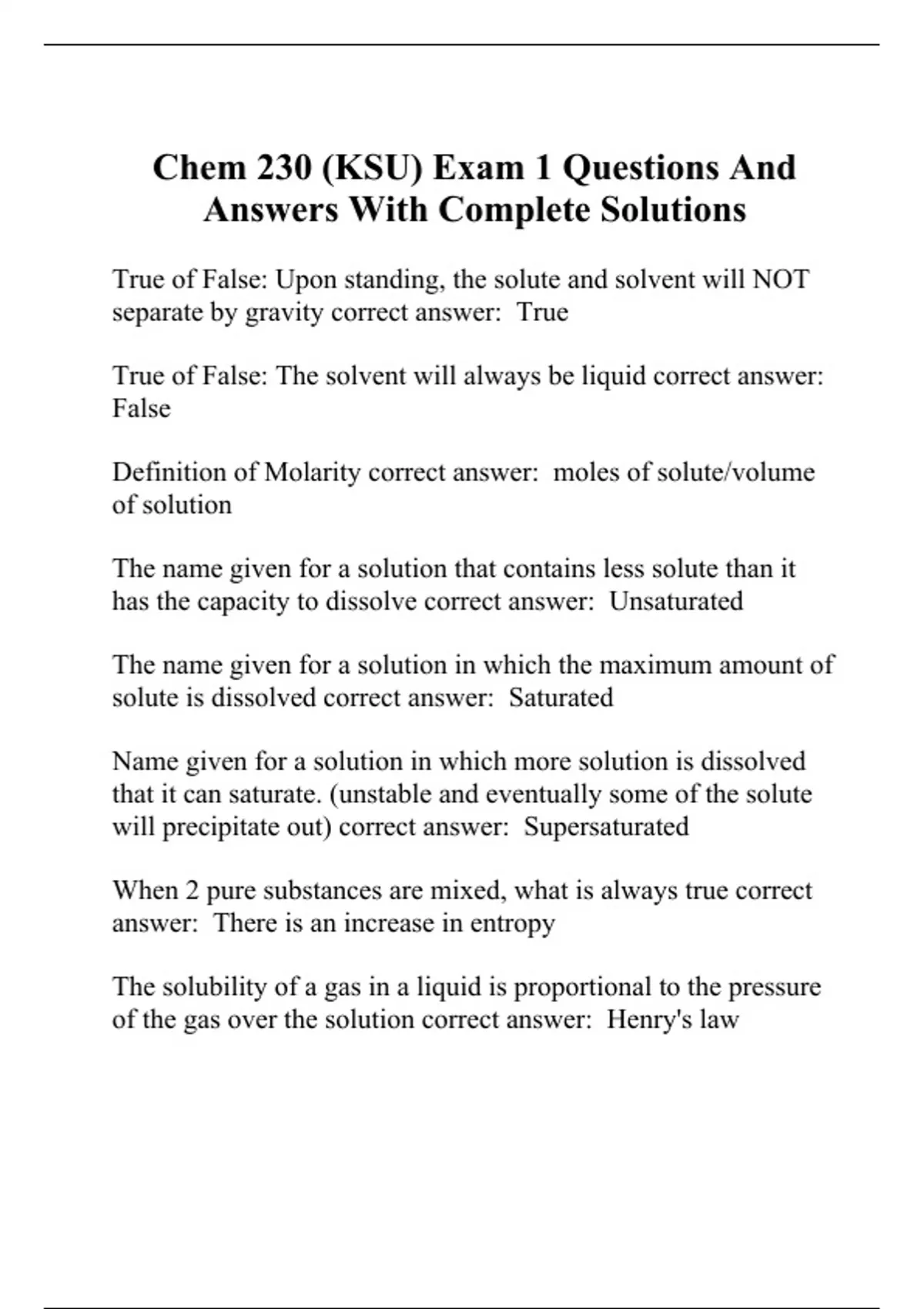 Chem 230 (KSU) Exam 1 Questions And Answers With Complete Solutions

True of False: Upon standing, the solute and solvent will NOT separate by gravity correct answer:  True

True of False: The solvent will always be liquid correct answer: False

Definition of Molarity correct answer:  moles of solute/volume of solution

The name given for a solution that contains less solute than it has the capacity to dissolve correct answer:  Unsaturated

The name given for a solution in which the maximum amount of solute is dissolved correct answer:  Saturated

Name given for a solution in which more solution is dissolved that it can saturate. (unstable and eventually some of the solute will precipitate out) correct answer:  Supersaturated

When 2 pure substances are mixed, what is always true correct answer:  There is an increase in entropy

The solubility of a gas in a liquid is proportional to the pressure of the gas over the solution correct answer:  Henry's law